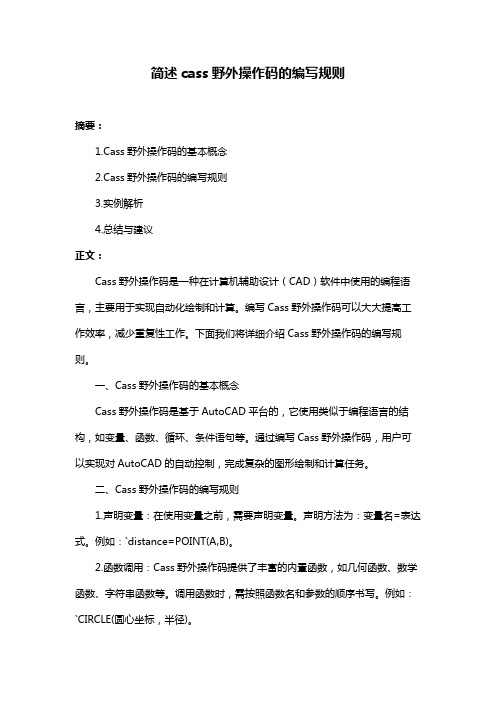 简述 cass 野外操作码的编写规则

摘要：

1.Cass 野外操作码的基本概念

2.Cass 野外操作码的编写规则

3.实例解析

4.总结与建议

正文：

Cass 野外操作码是一种在计算机辅助设计（CAD）软件中使用的编程语言，主要用于实现自动化绘制和计算。编写 Cass 野外操作码可以大大提高工作效率，减少重复性工作。下面我们将详细介绍 Cass 野外操作码的编写规则。

一、Cass 野外操作码的基本概念

Cass 野外操作码是基于 AutoCAD 平台的，它使用类似于编程语言的结构，如变量、函数、循环、条件语句等。通过编写 Cass 野外操作码，用户可以实现对 AutoCAD 的自动控制，完成复杂的图形绘制和计算任务。

二、Cass 野外操作码的编写规则

1.声明变量：在使用变量之前，需要声明变量。声明方法为：变量名=表达式。例如：`distance=POINT(A,B)。

2.函数调用：Cass 野外操作码提供了丰富的内置函数，如几何函数、数学函数、字符串函数等。调用函数时，需按照函数名和参数的顺序书写。例如：`CIRCLE(圆心坐标，半径)。